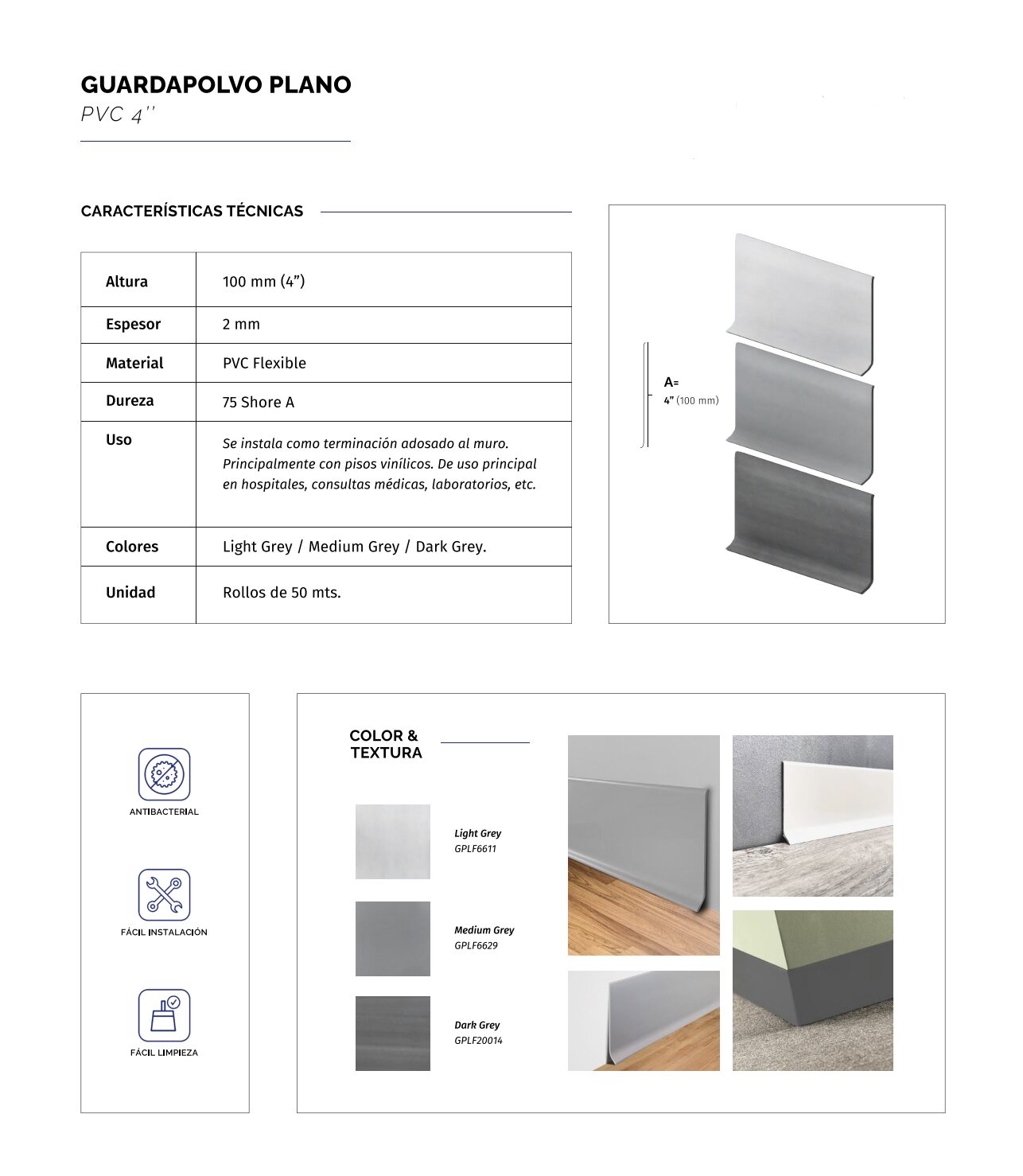 GUARDAPOLVO PLANO
PVC 4''

CARACTERÍSTICAS TÉCNICAS

| Altura | 100 mm (4”) |
|---|---|
| Espesor | 2 mm |
| Material | PVC Flexible |
| Dureza | 75 Shore A |
| Uso | Se instala como terminación adosado al muro. Principalmente con pisos vinílicos. De uso principal en hospitales, consultas médicas, laboratorios, etc. |
| Colores | Light Grey / Medium Grey / Dark Grey. |
| Unidad | Rollos de 50 mts. |

A=
4” (100 mm)

ANTIBACTERIAL

FÁCIL INSTALACIÓN

FÁCIL LIMPIEZA

COLOR & TEXTURA

Light Grey
GPLF6611

Medium Grey
GPLF6629

Dark Grey
GPLF20014